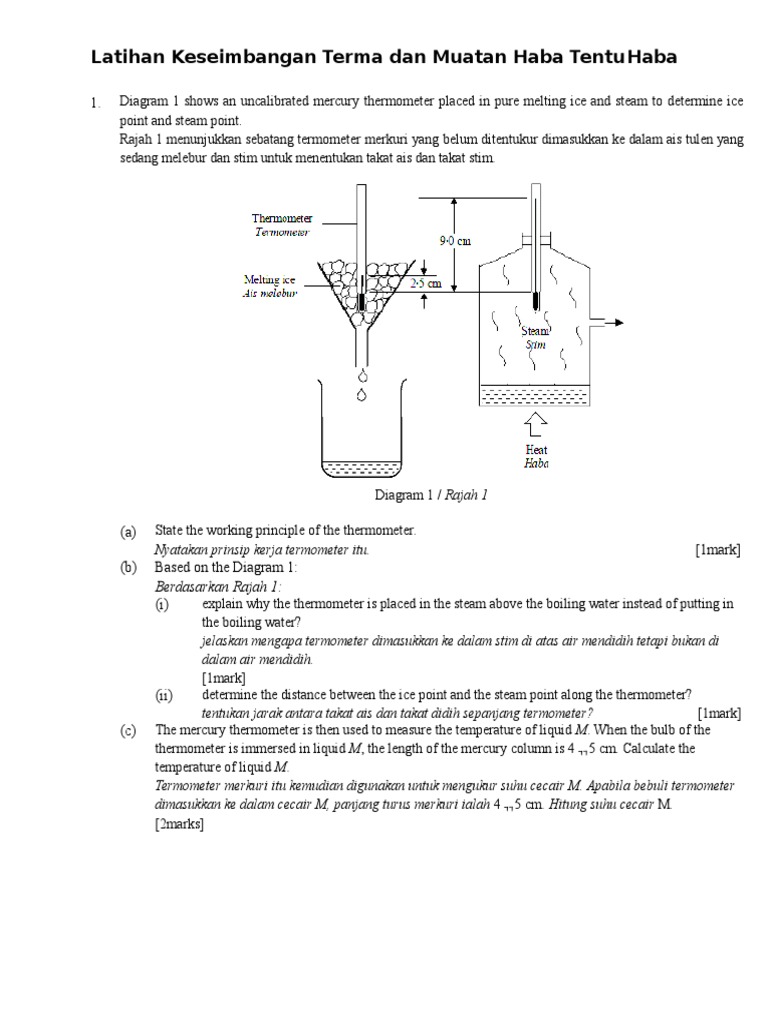 Latihan Keseimbangan Terma dan Muatan Haba TentuHaba

1. Diagram 1 shows an uncalibrated mercury thermometer placed in pure melting ice and steam to determine ice point and steam point.
Rajah 1 menunjukkan sebatang termometer merkuri yang belum ditentukur dimasukkan ke dalam ais tulen yang sedang melebur dan stim untuk menentukan takat ais dan takat stim.

Thermometer
Termometer
Melting ice
Ais melebur
9·0 cm
2·5 cm
Steam
Stim
Heat
Haba

Diagram 1 / Rajah 1

(a) State the working principle of the thermometer.
Nyatakan prinsip kerja termometer itu. [1mark]

(b) Based on the Diagram 1:
Berdasarkan Rajah 1:
(i) explain why the thermometer is placed in the steam above the boiling water instead of putting in the boiling water?
jelaskan mengapa termometer dimasukkan ke dalam stim di atas air mendidih tetapi bukan di dalam air mendidih.
[1mark]
(ii) determine the distance between the ice point and the steam point along the thermometer?
tentukan jarak antara takat ais dan takat didih sepanjang termometer? [1mark]

(c) The mercury thermometer is then used to measure the temperature of liquid M. When the bulb of the thermometer is immersed in liquid M, the length of the mercury column is 4 ,,5 cm. Calculate the temperature of liquid M.
Termometer merkuri itu kemudian digunakan untuk mengukur suhu cecair M. Apabila bebuli termometer dimasukkan ke dalam cecair M, panjang turus merkuri ialah 4 ,,5 cm. Hitung suhu cecair M.
[2marks]